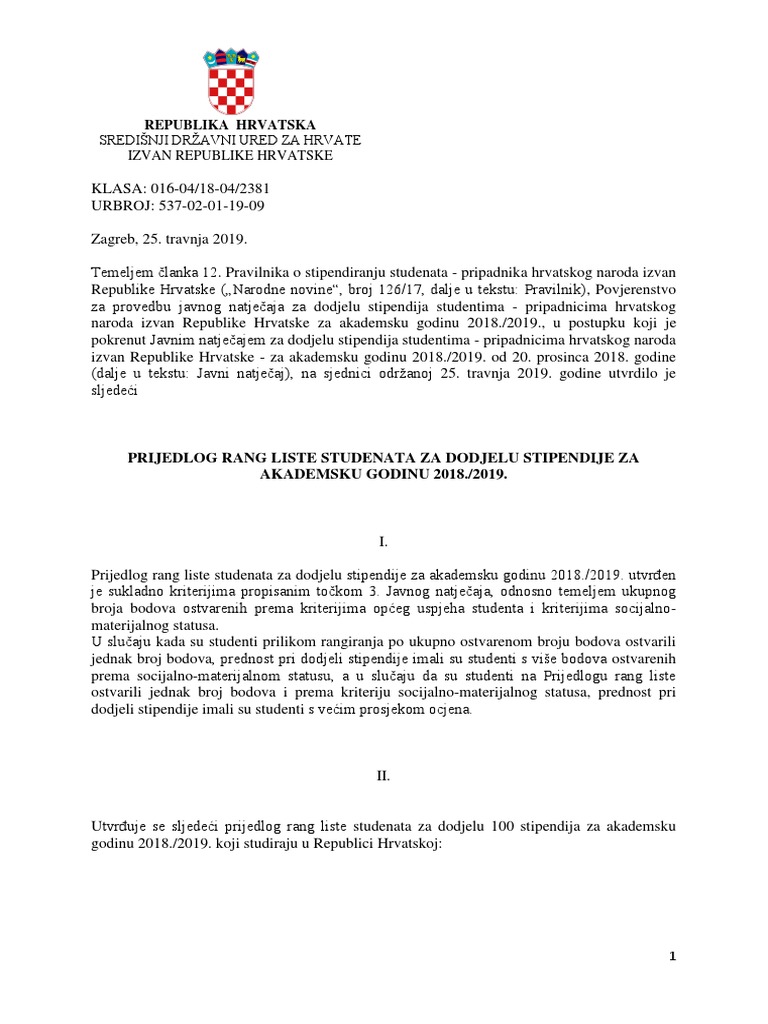 REPUBLIKA HRVATSKA
SREDIŠNJI DRŽAVNI URED ZA HRVATE
IZVAN REPUBLIKE HRVATSKE

KLASA: 016-04/18-04/2381
URBROJ: 537-02-01-19-09

Zagreb, 25. travnja 2019.

Temeljem članka 12. Pravilnika o stipendiranju studenata - pripadnika hrvatskog naroda izvan Republike Hrvatske („Narodne novine“, broj 126/17, dalje u tekstu: Pravilnik), Povjerenstvo za provedbu javnog natječaja za dodjelu stipendija studentima - pripadnicima hrvatskog naroda izvan Republike Hrvatske za akademsku godinu 2018./2019., u postupku koji je pokrenut Javnim natječajem za dodjelu stipendija studentima - pripadnicima hrvatskog naroda izvan Republike Hrvatske - za akademsku godinu 2018./2019. od 20. prosinca 2018. godine (dalje u tekstu: Javni natječaj), na sjednici održanoj 25. travnja 2019. godine utvrdilo je sljedeći

PRIJEDLOG RANG LISTE STUDENATA ZA DODJELU STIPENDIJE ZA AKADEMSKU GODINU 2018./2019.

I.

Prijedlog rang liste studenata za dodjelu stipendije za akademsku godinu 2018./2019. utvrđen je sukladno kriterijima propisanim točkom 3. Javnog natječaja, odnosno temeljem ukupnog broja bodova ostvarenih prema kriterijima općeg uspjeha studenta i kriterijima socijalno-materijalnog statusa.
U slučaju kada su studenti prilikom rangiranja po ukupno ostvarenom broju bodova ostvarili jednak broj bodova, prednost pri dodjeli stipendije imali su studenti s više bodova ostvarenih prema socijalno-materijalnom statusu, a u slučaju da su studenti na Prijedlogu rang liste ostvarili jednak broj bodova i prema kriteriju socijalno-materijalnog statusa, prednost pri dodjeli stipendije imali su studenti s većim prosjekom ocjena.

II.

Utvrđuje se sljedeći prijedlog rang liste studenata za dodjelu 100 stipendija za akademsku godinu 2018./2019. koji studiraju u Republici Hrvatskoj:

1